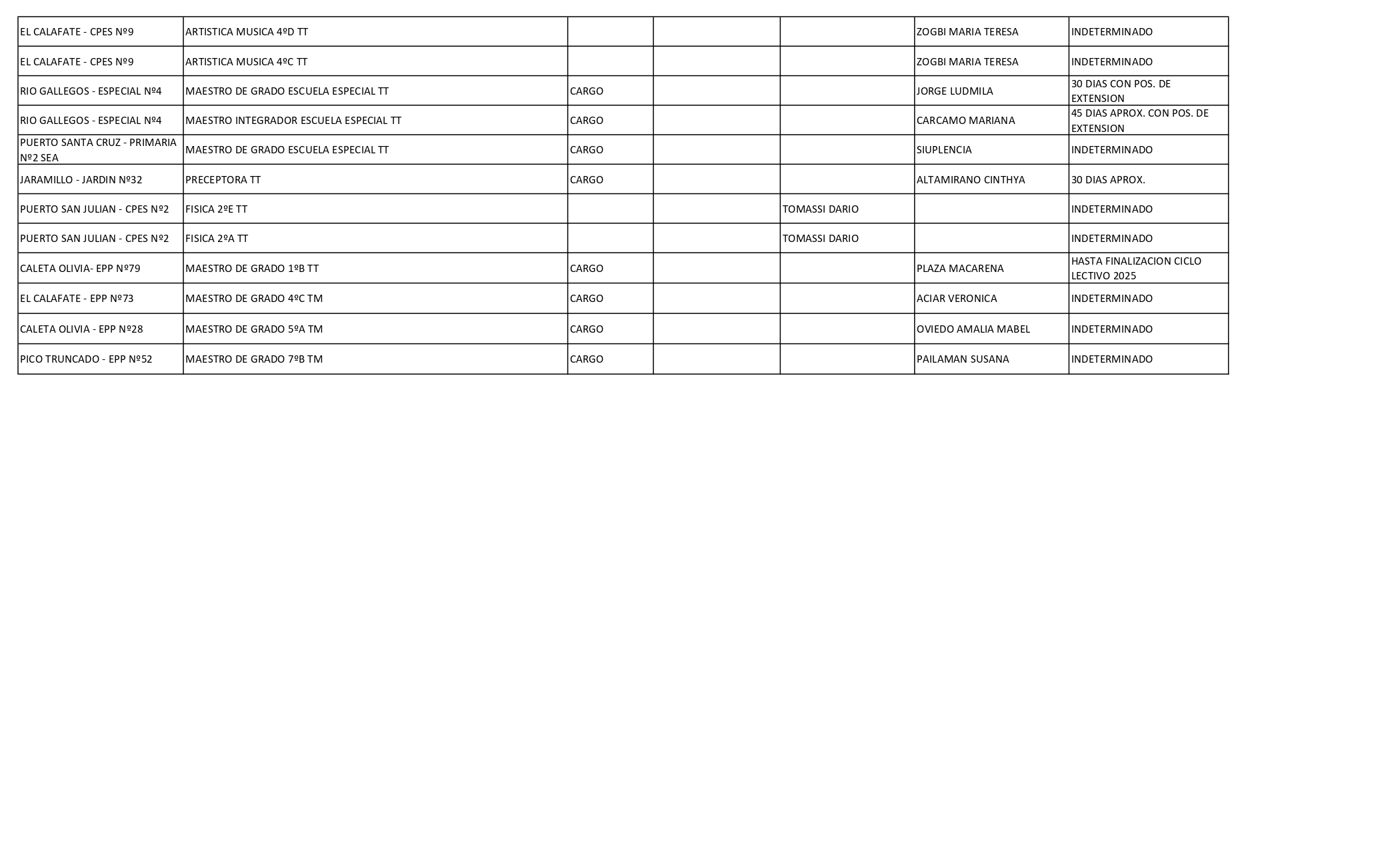 | | | | | | | |
|---|---|---|---|---|---|---|
| EL CALAFATE - CPES Nº9 | ARTISTICA MUSICA 4ºD TT | | | | ZOGBI MARIA TERESA | INDETERMINADO |
| EL CALAFATE - CPES Nº9 | ARTISTICA MUSICA 4ºC TT | | | | ZOGBI MARIA TERESA | INDETERMINADO |
| RIO GALLEGOS - ESPECIAL Nº4 | MAESTRO DE GRADO ESCUELA ESPECIAL TT | CARGO | | | JORGE LUDMILA | 30 DIAS CON POS. DE EXTENSION |
| RIO GALLEGOS - ESPECIAL Nº4 | MAESTRO INTEGRADOR ESCUELA ESPECIAL TT | CARGO | | | CARCAMO MARIANA | 45 DIAS APROX. CON POS. DE EXTENSION |
| PUERTO SANTA CRUZ - PRIMARIA Nº2 SEA | MAESTRO DE GRADO ESCUELA ESPECIAL TT | CARGO | | | SIUPLENCIA | INDETERMINADO |
| JARAMILLO - JARDIN Nº32 | PRECEPTORA TT | CARGO | | | ALTAMIRANO CINTHYA | 30 DIAS APROX. |
| PUERTO SAN JULIAN - CPES Nº2 | FISICA 2ºE TT | | | TOMASSI DARIO | | INDETERMINADO |
| PUERTO SAN JULIAN - CPES Nº2 | FISICA 2ºA TT | | | TOMASSI DARIO | | INDETERMINADO |
| CALETA OLIVIA- EPP Nº79 | MAESTRO DE GRADO 1ºB TT | CARGO | | | PLAZA MACARENA | HASTA FINALIZACION CICLO LECTIVO 2025 |
| EL CALAFATE - EPP Nº73 | MAESTRO DE GRADO 4ºC TM | CARGO | | | ACIAR VERONICA | INDETERMINADO |
| CALETA OLIVIA - EPP Nº28 | MAESTRO DE GRADO 5ºA TM | CARGO | | | OVIEDO AMALIA MABEL | INDETERMINADO |
| PICO TRUNCADO - EPP Nº52 | MAESTRO DE GRADO 7ºB TM | CARGO | | | PAILAMAN SUSANA | INDETERMINADO |